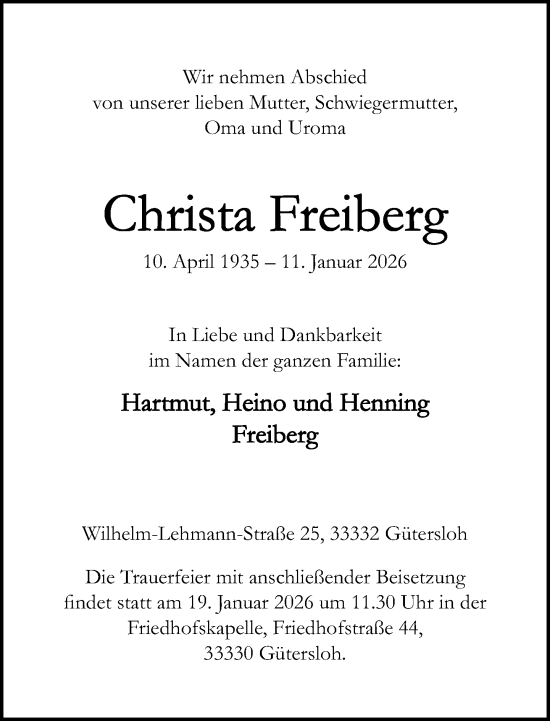 Wir nehmen Abschied
von unserer lieben Mutter, Schwiegermutter,
Oma und Uroma

Christa Freiberg

10. April 1935 – 11. Januar 2026

In Liebe und Dankbarkeit
im Namen der ganzen Familie:

Hartmut, Heino und Henning
Freiberg

Wilhelm-Lehmann-Straße 25, 33332 Gütersloh

Die Trauerfeier mit anschließender Beisetzung findet statt am 19. Januar 2026 um 11.30 Uhr in der Friedhofskapelle, Friedhofstraße 44, 33330 Gütersloh.